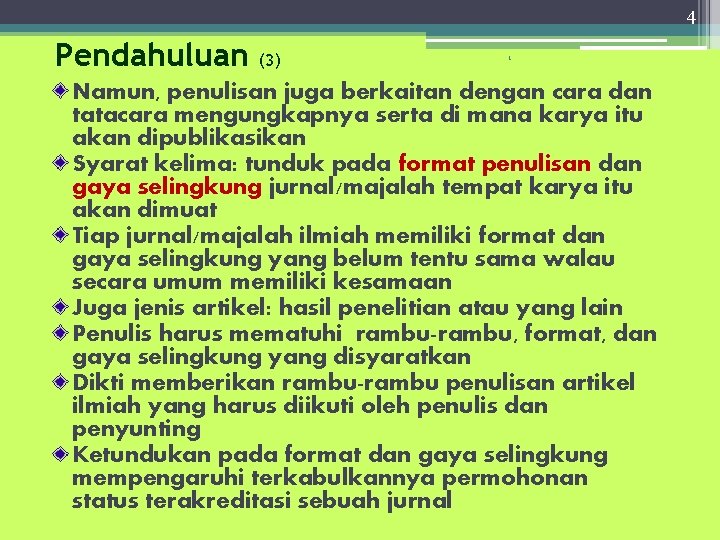 4

Pendahuluan (3)

Namun, penulisan juga berkaitan dengan cara dan tatacara mengungkapnya serta di mana karya itu akan dipublikasikan

Syarat kelima: tunduk pada format penulisan dan gaya selingkung jurnal/majalah tempat karya itu akan dimuat

Tiap jurnal/majalah ilmiah memiliki format dan gaya selingkung yang belum tentu sama walau secara umum memiliki kesamaan

Juga jenis artikel: hasil penelitian atau yang lain

Penulis harus mematuhi rambu-rambu, format, dan gaya selingkung yang disyaratkan

Dikti memberikan rambu-rambu penulisan artikel ilmiah yang harus diikuti oleh penulis dan penyunting

Ketundukan pada format dan gaya selingkung mempengaruhi terkabulkannya permohonan status terakreditasi sebuah jurnal